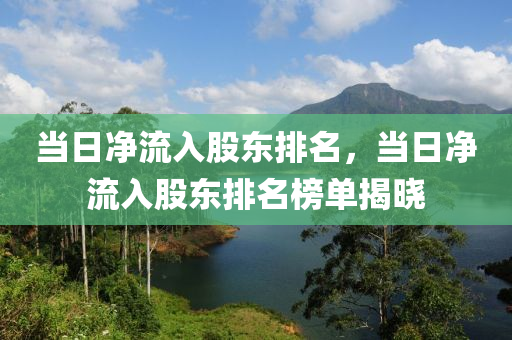 当日净流入股东排名，当日净流入股东排名榜单揭晓